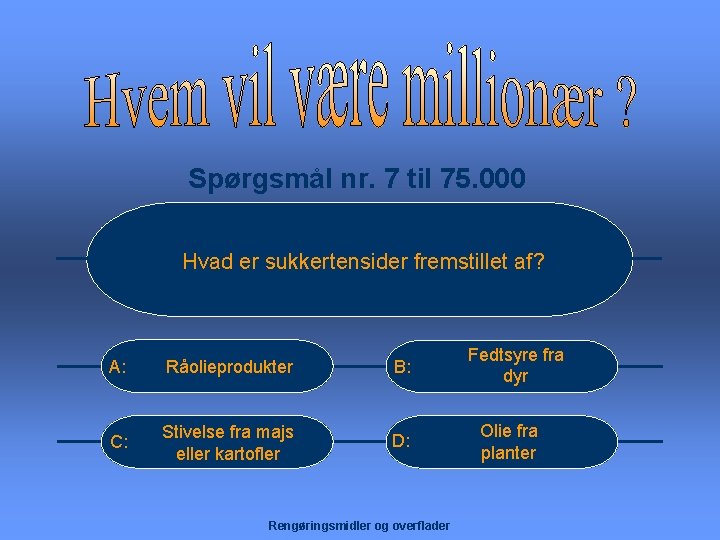 Hvem vil være millionær ?

Spørgsmål nr. 7 til 75.000

Hvad er sukkertensider fremstillet af?

A: Råolieprodukter

B: Fedtsyre fra dyr

C: Stivelse fra majs eller kartofler

D: Olie fra planter

Rengøringsmidler og overflader